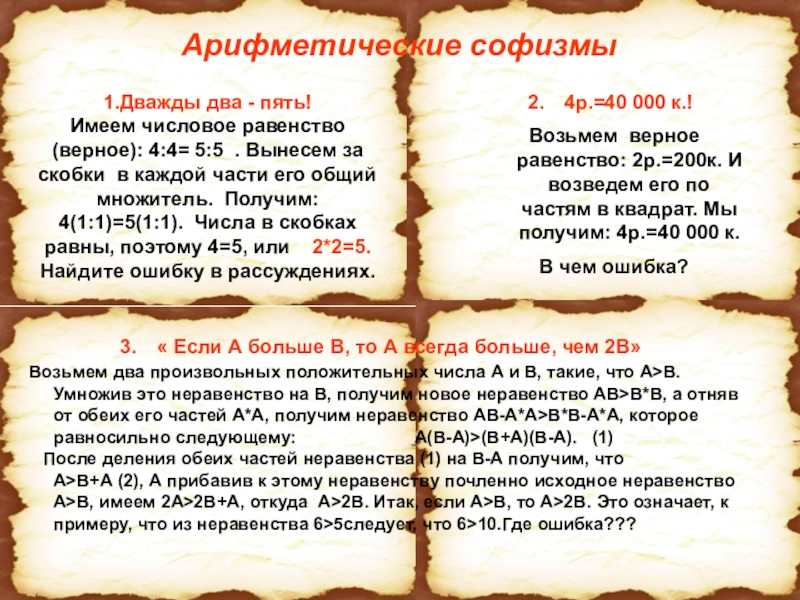 Арифметические софизмы

1.Дважды два - пять!
Имеем числовое равенство (верное): 4:4= 5:5 . Вынесем за скобки в каждой части его общий множитель. Получим: 4(1:1)=5(1:1). Числа в скобках равны, поэтому 4=5, или 2*2=5. Найдите ошибку в рассуждениях.

2. 4р.=40 000 к.!

Возьмем верное равенство: 2р.=200к. И возведем его по частям в квадрат. Мы получим: 4р.=40 000 к.

В чем ошибка?

3. « Если А больше В, то А всегда больше, чем 2В»

Возьмем два произвольных положительных числа А и В, такие, что А>В. Умножив это неравенство на В, получим новое неравенство АВ>В*В, а отняв от обеих его частей А*А, получим неравенство АВ-А*А>В*В-А*А, которое равносильно следующему: А(В-А)>(В+А)(В-А). (1)

После деления обеих частей неравенства (1) на В-А получим, что А>В+А (2), А прибавив к этому неравенству почленно исходное неравенство А>В, имеем 2А>2В+А, откуда А>2В. Итак, если А>В, то А>2В. Это означает, к примеру, что из неравенства 6>5следует, что 6>10.Где ошибка???